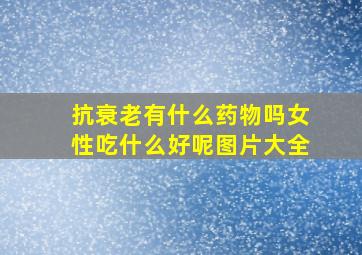 抗衰老有什么药物吗女性吃什么好呢图片大全